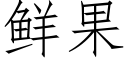 鲜果